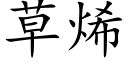 草烯